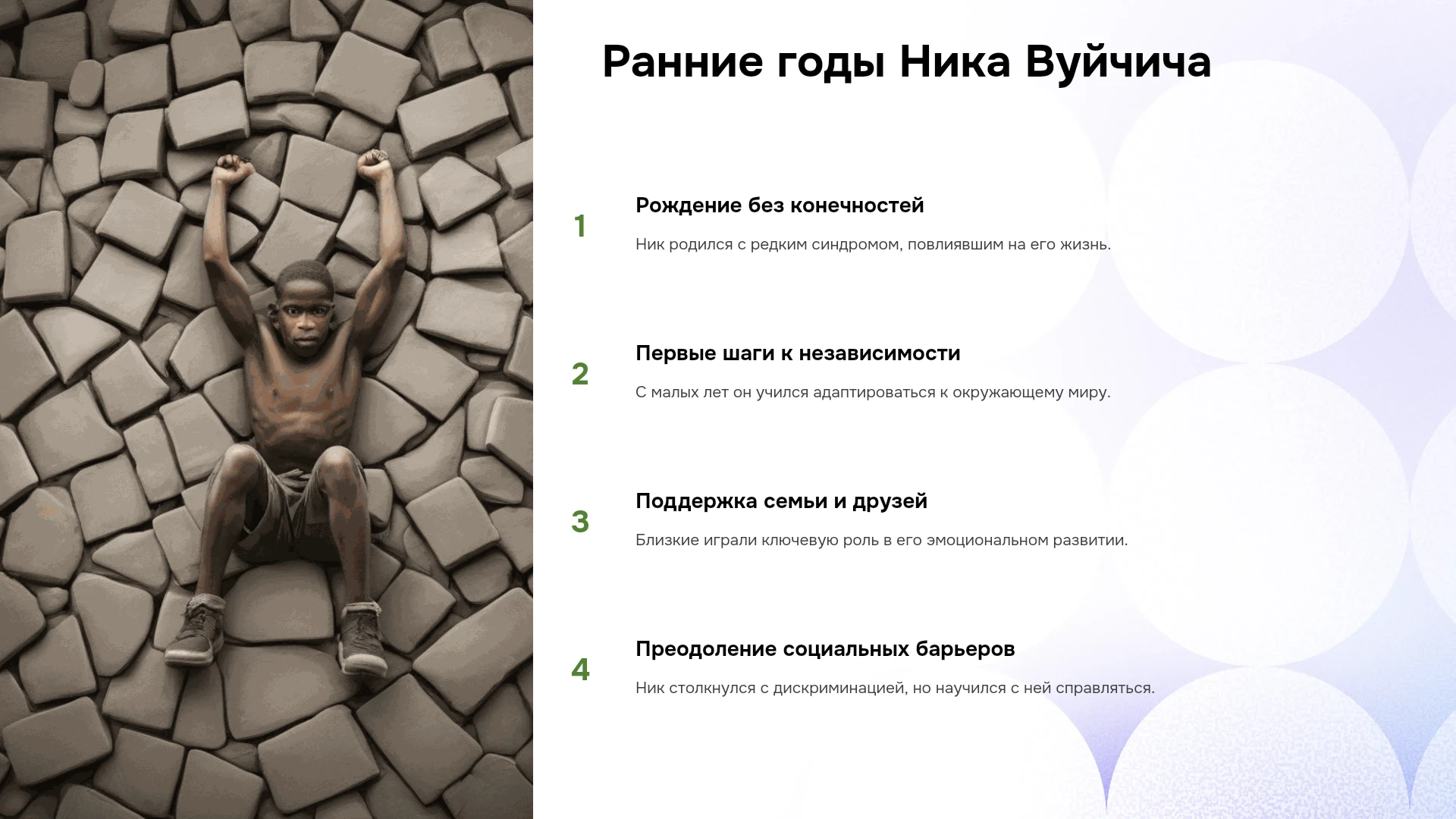 Ранние годы Ника Вуйчича

1

Рождение без конечностей

Ник родился с редким синдромом, повлиявшим на его жизнь.

2

Первые шаги к независимости

С малых лет он учился адаптироваться к окружающему миру.

3

Поддержка семьи и друзей

Близкие играли ключевую роль в его эмоциональном развитии.

4

Преодоление социальных барьеров

Ник столкнулся с дискриминацией, но научился с ней справляться.